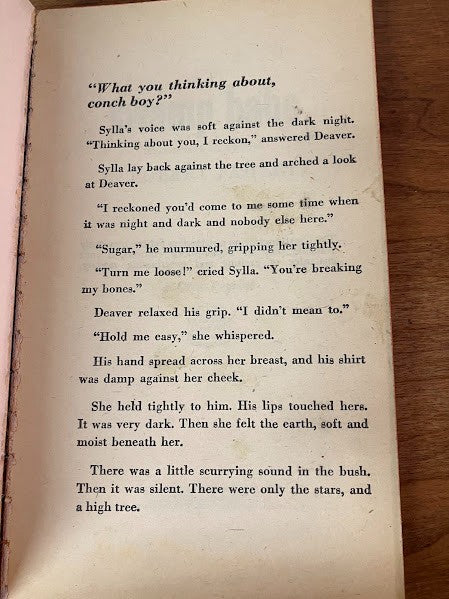 "What you thinking about, conch boy?"

Sylla's voice was soft against the dark night. "Thinking about you, I reckon," answered Deaver.

Sylla lay back against the tree and arched a look at Deaver.

"I reckoned you'd come to me some time when it was night and dark and nobody else here."

"Sugar," he murmured, gripping her tightly.

"Turn me loose!" cried Sylla. "You're breaking my bones."

Deaver relaxed his grip. "I didn't mean to."

"Hold me easy," she whispered.

His hand spread across her breast, and his shirt was damp against her cheek.

She held tightly to him. His lips touched hers. It was very dark. Then she felt the earth, soft and moist beneath her.

There was a little scurrying sound in the bush. Then it was silent. There were only the stars, and a high tree.